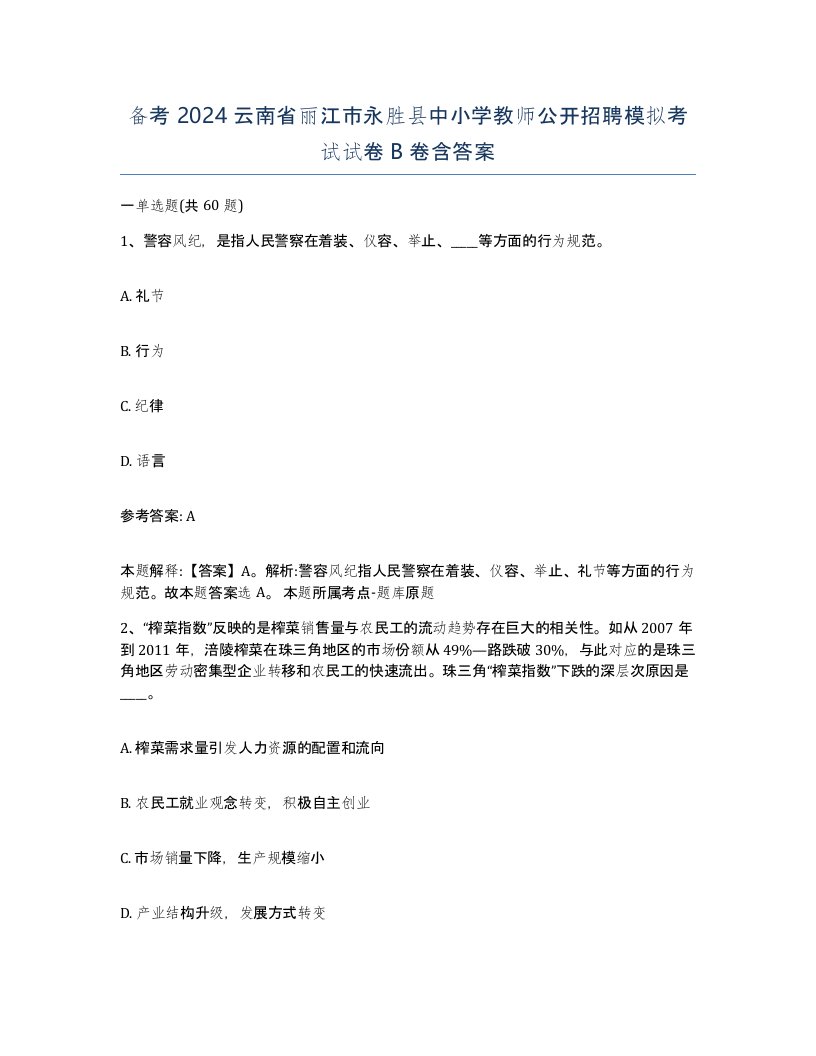 备考 2024 云南省丽江市永胜县中小学教师公开招聘模拟考试试卷 B 卷含答案

一单选题(共 60 题)

1、警容风纪，是指人民警察在着装、仪容、举止、____等方面的行为规范。

A. 礼节

B. 行为

C. 纪律

D. 语言

参考答案: A

本题解释:【答案】A。解析:警容风纪指人民警察在着装、仪容、举止、礼节等方面的行为规范。故本题答案选 A。 本题所属考点-题库原题

2、“榨菜指数”反映的是榨菜销售量与农民工的流动趋势存在巨大的相关性。如从 2007 年到 2011 年，涪陵榨菜在珠三角地区的市场份额从 49%—路跌破 30%，与此对应的是珠三角地区劳动密集型企业转移和农民工的快速流出。珠三角“榨菜指数”下跌的深层次原因是____。

A. 榨菜需求量引发人力资源的配置和流向

B. 农民工就业观念转变，积极自主创业

C. 市场销量下降，生产规模缩小

D. 产业结构升级，发展方式转变